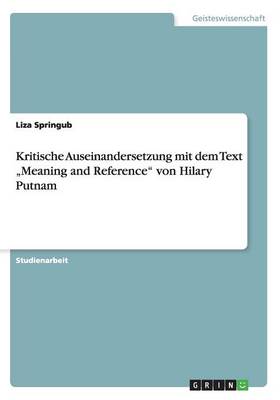 Geisteswissenschaft

Liza Springub

Kritische Auseinandersetzung mit dem Text „Meaning and Reference“ von Hilary Putnam

Studienarbeit

GRIN